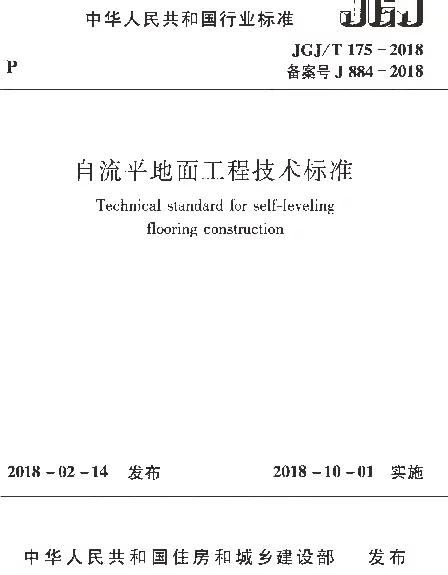 中华人民共和国行业标准

JGJ

P

JGJ/T 175－2018
备案号 J 884－2018

自流平地面工程技术标准

Technical standard for self-leveling flooring construction

2018－02－14 发布

2018－10－01 实施

中华人民共和国住房和城乡建设部 发布